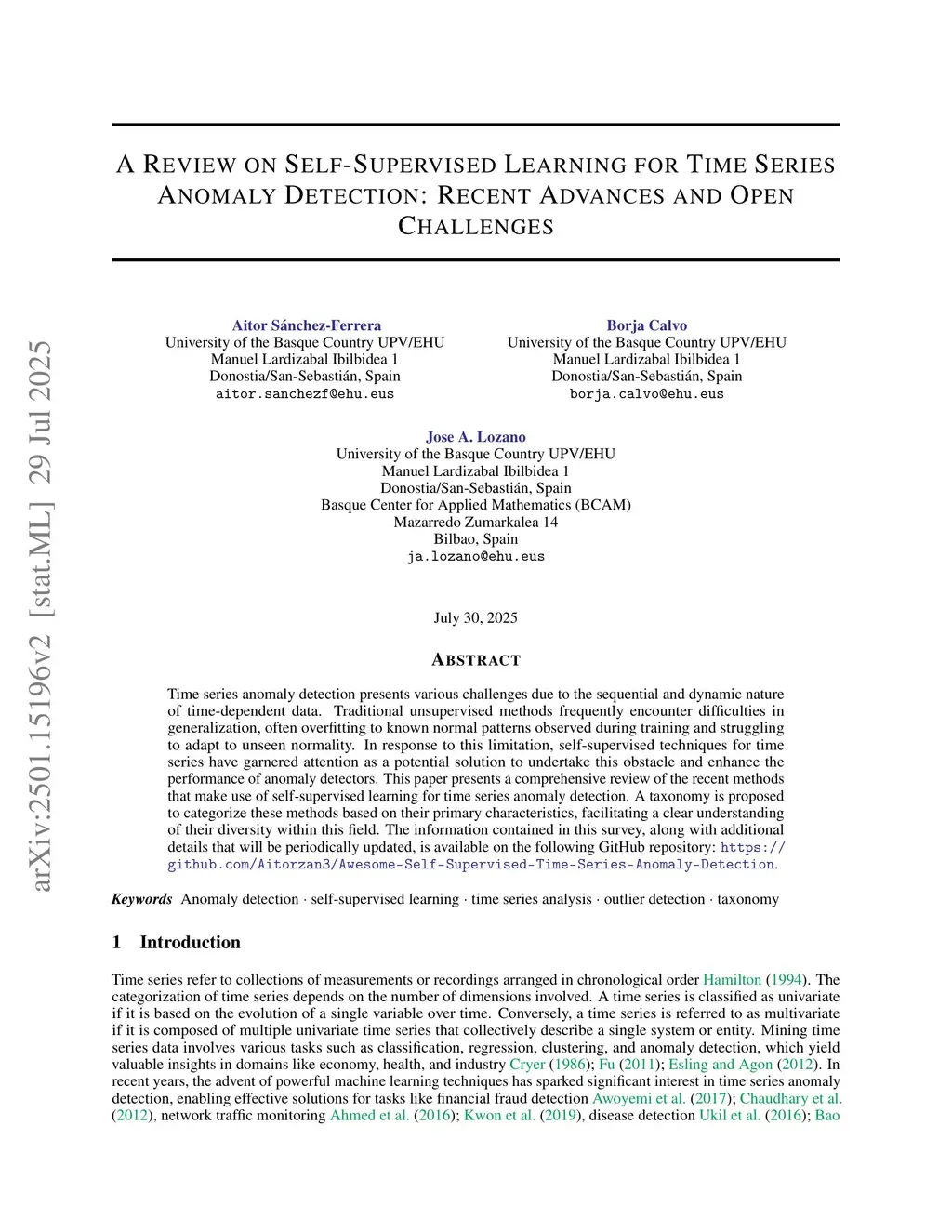 arXiv:2501.15196v2 [stat.ML] 29 Jul 2025

A REVIEW ON SELF-SUPERVISED LEARNING FOR TIME SERIES ANOMALY DETECTION: RECENT ADVANCES AND OPEN CHALLENGES

Aitor Sánchez-Ferrera
University of the Basque Country UPV/EHU
Manuel Lardizabal Ibilbidea 1
Donostia/San-Sebastián, Spain
aitor.sanchezf@ehu.eus

Borja Calvo
University of the Basque Country UPV/EHU
Manuel Lardizabal Ibilbidea 1
Donostia/San-Sebastián, Spain
borja.calvo@ehu.eus

Jose A. Lozano
University of the Basque Country UPV/EHU
Manuel Lardizabal Ibilbidea 1
Donostia/San-Sebastián, Spain
Basque Center for Applied Mathematics (BCAM)
Mazarredo Zumarkalea 14
Bilbao, Spain
ja.lozano@ehu.eus

July 30, 2025

ABSTRACT

Time series anomaly detection presents various challenges due to the sequential and dynamic nature of time-dependent data. Traditional unsupervised methods frequently encounter difficulties in generalization, often overfitting to known normal patterns observed during training and struggling to adapt to unseen normality. In response to this limitation, self-supervised techniques for time series have garnered attention as a potential solution to undertake this obstacle and enhance the performance of anomaly detectors. This paper presents a comprehensive review of the recent methods that make use of self-supervised learning for time series anomaly detection. A taxonomy is proposed to categorize these methods based on their primary characteristics, facilitating a clear understanding of their diversity within this field. The information contained in this survey, along with additional details that will be periodically updated, is available on the following GitHub repository: https://github.com/Aitorzan3/Awesome-Self-Supervised-Time-Series-Anomaly-Detection.

Keywords Anomaly detection · self-supervised learning · time series analysis · outlier detection · taxonomy

1 Introduction

Time series refer to collections of measurements or recordings arranged in chronological order Hamilton (1994). The categorization of time series depends on the number of dimensions involved. A time series is classified as univariate if it is based on the evolution of a single variable over time. Conversely, a time series is referred to as multivariate if it is composed of multiple univariate time series that collectively describe a single system or entity. Mining time series data involves various tasks such as classification, regression, clustering, and anomaly detection, which yield valuable insights in domains like economy, health, and industry Cryer (1986); Fu (2011); Esling and Agon (2012). In recent years, the advent of powerful machine learning techniques has sparked significant interest in time series anomaly detection, enabling effective solutions for tasks like financial fraud detection Awoyemi et al. (2017); Chaudhary et al. (2012), network traffic monitoring Ahmed et al. (2016); Kwon et al. (2019), disease detection Ukil et al. (2016); Bao